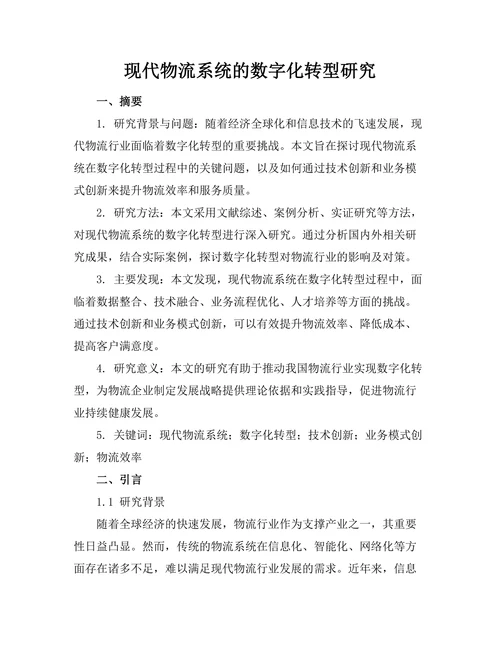 现代物流系统的数字化转型研究

一、摘要

1. 研究背景与问题：随着经济全球化和信息技术的飞速发展，现代物流行业面临着数字化转型的重要挑战。本文旨在探讨现代物流系统在数字化转型过程中的关键问题，以及如何通过技术创新和业务模式创新来提升物流效率和服务质量。

2. 研究方法：本文采用文献综述、案例分析、实证研究等方法，对现代物流系统的数字化转型进行深入研究。通过分析国内外相关研究成果，结合实际案例，探讨数字化转型对物流行业的影响及对策。

3. 主要发现：本文发现，现代物流系统在数字化转型过程中，面临着数据整合、技术融合、业务流程优化、人才培养等方面的挑战。通过技术创新和业务模式创新，可以有效提升物流效率、降低成本、提高客户满意度。

4. 研究意义：本文的研究有助于推动我国物流行业实现数字化转型，为物流企业制定发展战略提供理论依据和实践指导，促进物流行业持续健康发展。

5. 关键词：现代物流系统；数字化转型；技术创新；业务模式创新；物流效率

二、引言

1.1 研究背景

随着全球经济的快速发展，物流行业作为支撑产业之一，其重要性日益凸显。然而，传统的物流系统在信息化、智能化、网络化等方面存在诸多不足，难以满足现代物流行业发展的需求。近年来，信息